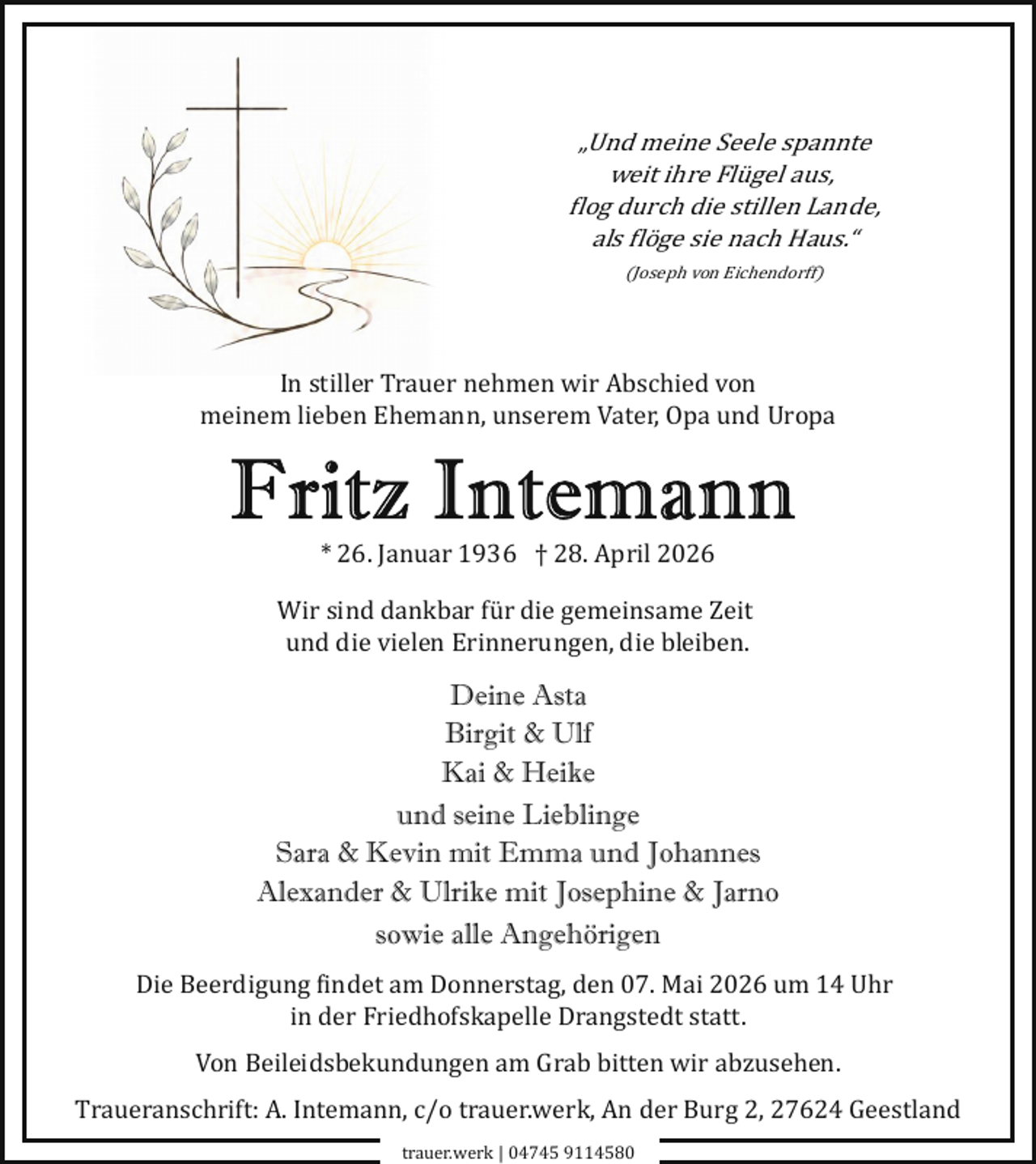 „Und meine Seele spannte
weit ihre Flügel aus,
flog durch die stillen Lande,
als flöge sie nach Haus.“
(Joseph von Eichendorff)

In stiller Trauer nehmen wir Abschied von
meinem lieben Ehemann, unserem Vater, Opa und Uropa

Fritz Intemann

* 26. Januar 1936 † 28. April 2026

Wir sind dankbar für die gemeinsame Zeit
und die vielen Erinnerungen, die bleiben.

Deine Asta
Birgit & Ulf
Kai & Heike
und seine Lieblinge
Sara & Kevin mit Emma und Johannes
Alexander & Ulrike mit Josephine & Jarno
sowie alle Angehörigen

Die Beerdigung findet am Donnerstag, den 07. Mai 2026 um 14 Uhr
in der Friedhofskapelle Drangstedt statt.

Von Beileidsbekundungen am Grab bitten wir abzusehen.

Traueranschrift: A. Intemann, c/o trauer.werk, An der Burg 2, 27624 Geestland

trauer.werk | 04745 9114580